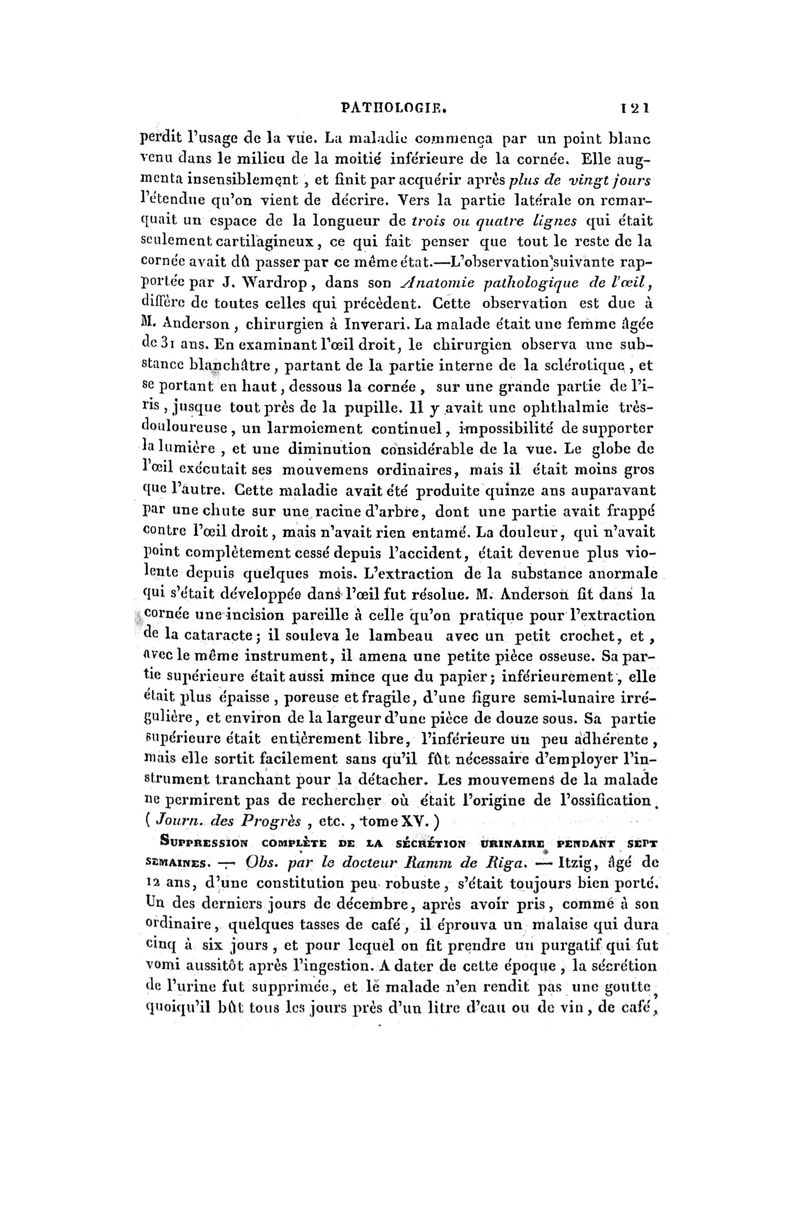 PATHOLOGIE. 121

perdit l'usage de la vue. La maladie commença par un point blanc venu dans le milieu de la moitié inférieure de la cornée. Elle augmenta insensiblement, et finit par acquérir après plus de vingt jours l'étendue qu'on vient de décrire. Vers la partie latérale on remarquait un espace de la longueur de trois ou quatre lignes qui était seulement cartilagineux, ce qui fait penser que tout le reste de la cornée avait dû passer par ce même état.—L'observation suivante rapportée par J. Wardrop, dans son Anatomie pathologique de l'œil, diffère de toutes celles qui précèdent. Cette observation est due à M. Anderson, chirurgien à Inverari. La malade était une femme âgée de 31 ans. En examinant l'œil droit, le chirurgien observa une substance blanchâtre, partant de la partie interne de la sclérotique, et se portant en haut, dessous la cornée, sur une grande partie de l'iris, jusque tout près de la pupille. Il y avait une ophthalmie très-douloureuse, un larmoiement continuel, impossibilité de supporter la lumière, et une diminution considérable de la vue. Le globe de l'œil exécutait ses mouvemens ordinaires, mais il était moins gros que l'autre. Cette maladie avait été produite quinze ans auparavant par une chute sur une racine d'arbre, dont une partie avait frappé contre l'œil droit, mais n'avait rien entamé. La douleur, qui n'avait point complètement cessé depuis l'accident, était devenue plus violente depuis quelques mois. L'extraction de la substance anormale qui s'était développée dans l'œil fut résolue. M. Anderson fit dans la cornée une incision pareille à celle qu'on pratique pour l'extraction de la cataracte; il souleva le lambeau avec un petit crochet, et, avec le même instrument, il amena une petite pièce osseuse. Sa partie supérieure était aussi mince que du papier; inférieurement, elle était plus épaisse, poreuse et fragile, d'une figure semi-lunaire irrégulière, et environ de la largeur d'une pièce de douze sous. Sa partie supérieure était entièrement libre, l'inférieure un peu adhérente, mais elle sortit facilement sans qu'il fût nécessaire d'employer l'instrument tranchant pour la détacher. Les mouvemens de la malade ne permirent pas de rechercher où était l'origine de l'ossification. (Journ. des Progrès, etc., tome XV.)

SUPPRESSION COMPLÈTE DE LA SÉCRÉTION URINAIRE PENDANT SEPT SEMAINES. — Obs. par le docteur Ramm de Riga. — Itzig, âgé de 12 ans, d'une constitution peu robuste, s'était toujours bien porté. Un des derniers jours de décembre, après avoir pris, comme à son ordinaire, quelques tasses de café, il éprouva un malaise qui dura cinq à six jours, et pour lequel on fit prendre un purgatif qui fut vomi aussitôt après l'ingestion. A dater de cette époque, la sécrétion de l'urine fut supprimée, et le malade n'en rendit pas une goutte, quoiqu'il bût tous les jours près d'un litre d'eau ou de vin, de café,